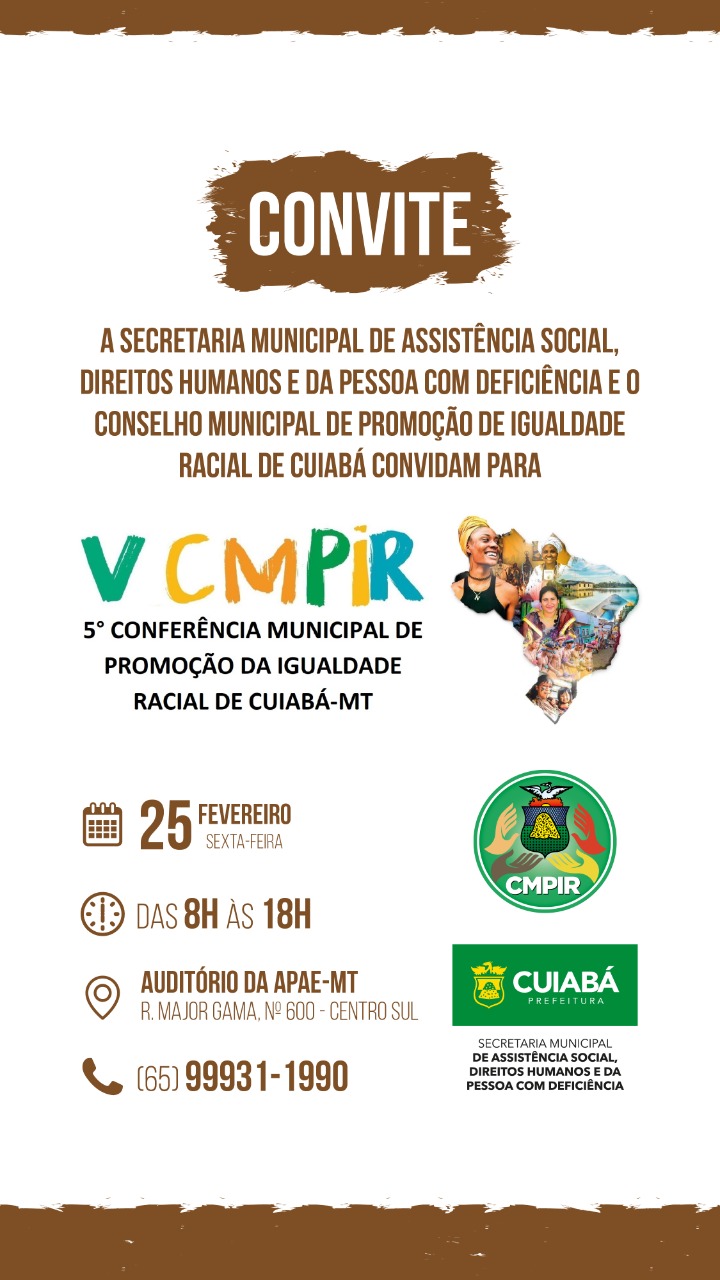 CONVITE

A SECRETARIA MUNICIPAL DE ASSISTÊNCIA SOCIAL, DIREITOS HUMANOS E DA PESSOA COM DEFICIÊNCIA E O CONSELHO MUNICIPAL DE PROMOÇÃO DE IGUALDADE RACIAL DE CUIABÁ CONVIDAM PARA

V CMPIR

5° CONFERÊNCIA MUNICIPAL DE PROMOÇÃO DA IGUALDADE RACIAL DE CUIABÁ-MT

25 FEVEREIRO SEXTA-FEIRA

DAS 8H ÀS 18H

AUDITÓRIO DA APAE-MT
R. MAJOR GAMA, Nº 600 - CENTRO SUL

(65) 99931-1990

CMPIR

CUIABÁ PREFEITURA

SECRETARIA MUNICIPAL DE ASSISTÊNCIA SOCIAL, DIREITOS HUMANOS E DA PESSOA COM DEFICIÊNCIA